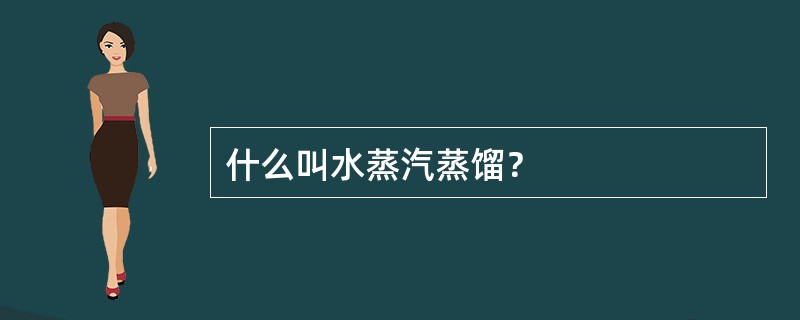 什么叫水蒸汽蒸馏?